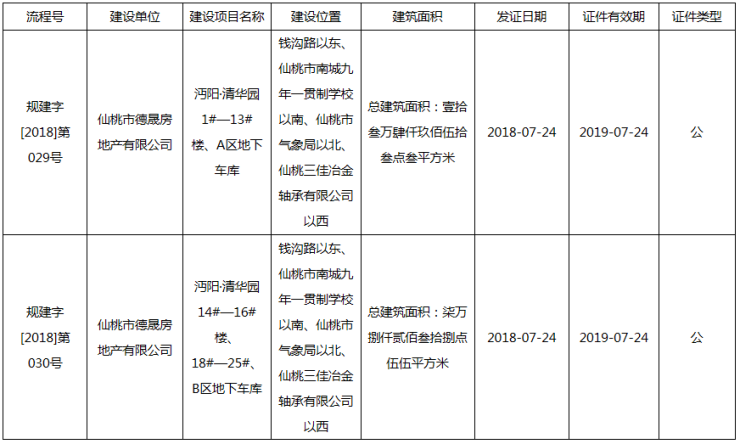 | 流程号 | 建设单位 | 建设项目名称 | 建设位置 | 建筑面积 | 发证日期 | 证件有效期 | 证件类型 |
|---|---|---|---|---|---|---|---|
| 规建字[2018]第029号 | 仙桃市德晟房地产有限公司 | 沔阳·清华园1#—13#楼、A区地下车库 | 钱沟路以东、仙桃市南城九年一贯制学校以南、仙桃市气象局以北、仙桃三佳冶金轴承有限公司以西 | 总建筑面积：壹拾叁万肆仟玖佰伍拾叁点叁平方米 | 2018-07-24 | 2019-07-24 | 公 |
| 规建字[2018]第030号 | 仙桃市德晟房地产有限公司 | 沔阳·清华园14#—16#楼、18#—25#、B区地下车库 | 钱沟路以东、仙桃市南城九年一贯制学校以南、仙桃市气象局以北、仙桃三佳冶金轴承有限公司以西 | 总建筑面积：柒万捌仟贰佰叁拾捌点伍伍平方米 | 2018-07-24 | 2019-07-24 | 公 |